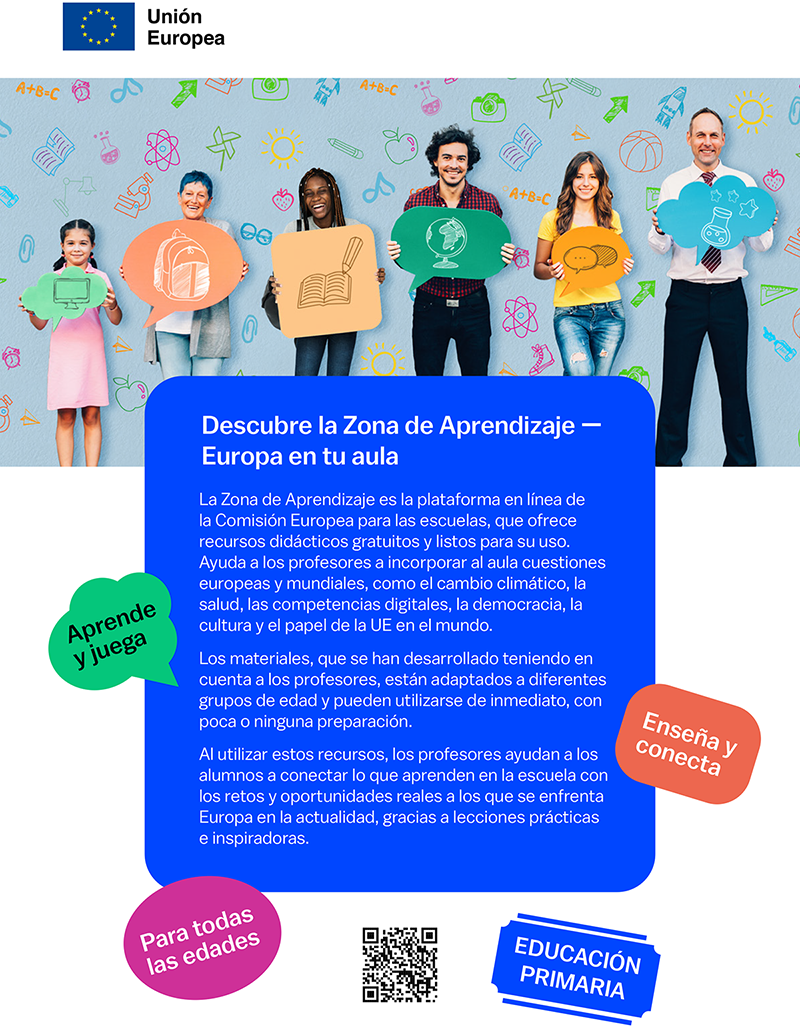 Unión Europea

A+B=C

A+B=C

A+B=C

Descubre la Zona de Aprendizaje — Europa en tu aula

La Zona de Aprendizaje es la plataforma en línea de la Comisión Europea para las escuelas, que ofrece recursos didácticos gratuitos y listos para su uso. Ayuda a los profesores a incorporar al aula cuestiones europeas y mundiales, como el cambio climático, la salud, las competencias digitales, la democracia, la cultura y el papel de la UE en el mundo.

Los materiales, que se han desarrollado teniendo en cuenta a los profesores, están adaptados a diferentes grupos de edad y pueden utilizarse de inmediato, con poca o ninguna preparación.

Al utilizar estos recursos, los profesores ayudan a los alumnos a conectar lo que aprenden en la escuela con los retos y oportunidades reales a los que se enfrenta Europa en la actualidad, gracias a lecciones prácticas e inspiradoras.

Aprende y juega

Enseña y conecta

Para todas las edades

EDUCACIÓN PRIMARIA